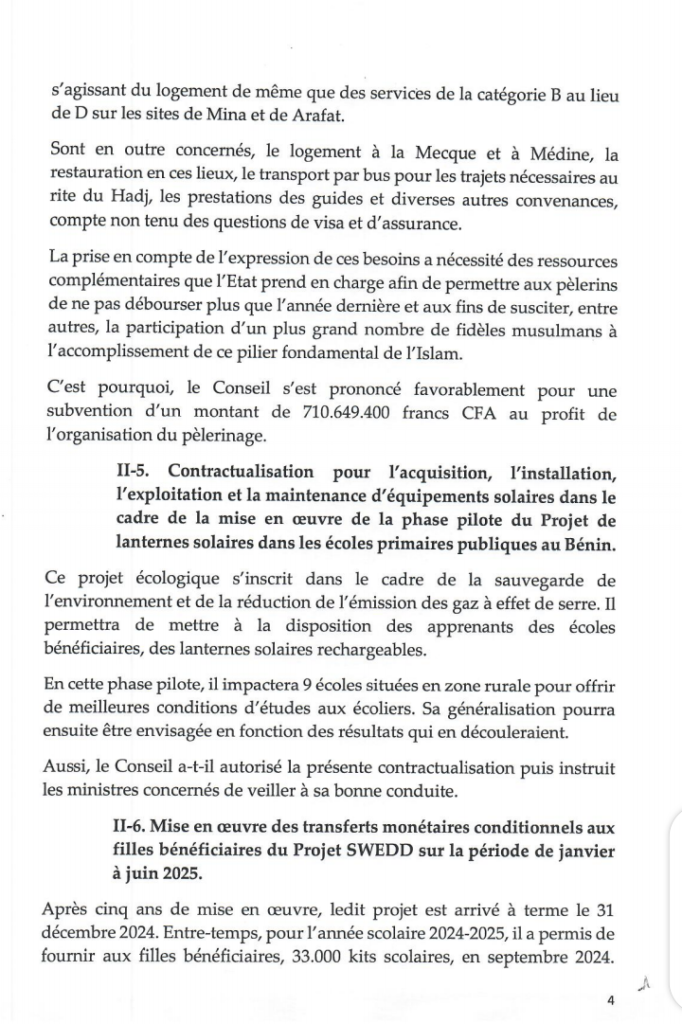 s'agissant du logement de même que des services de la catégorie B au lieu de D sur les sites de Mina et de Arafat.

Sont en outre concernés, le logement à la Mecque et à Médine, la restauration en ces lieux, le transport par bus pour les trajets nécessaires au rite du Hadj, les prestations des guides et diverses autres convenances, compte non tenu des questions de visa et d'assurance.

La prise en compte de l'expression de ces besoins a nécessité des ressources complémentaires que l'Etat prend en charge afin de permettre aux pèlerins de ne pas débourser plus que l'année dernière et aux fins de susciter, entre autres, la participation d'un plus grand nombre de fidèles musulmans à l'accomplissement de ce pilier fondamental de l'Islam.

C'est pourquoi, le Conseil s'est prononcé favorablement pour une subvention d'un montant de 710.649.400 francs CFA au profit de l'organisation du pèlerinage.

II-5. Contractualisation pour l'acquisition, l'installation, l'exploitation et la maintenance d'équipements solaires dans le cadre de la mise en œuvre de la phase pilote du Projet de lanternes solaires dans les écoles primaires publiques au Bénin.

Ce projet écologique s'inscrit dans le cadre de la sauvegarde de l'environnement et de la réduction de l'émission des gaz à effet de serre. Il permettra de mettre à la disposition des apprenants des écoles bénéficiaires, des lanternes solaires rechargeables.

En cette phase pilote, il impactera 9 écoles situées en zone rurale pour offrir de meilleures conditions d'études aux écoliers. Sa généralisation pourra ensuite être envisagée en fonction des résultats qui en découleraient.

Aussi, le Conseil a-t-il autorisé la présente contractualisation puis instruit les ministres concernés de veiller à sa bonne conduite.

II-6. Mise en œuvre des transferts monétaires conditionnels aux filles bénéficiaires du Projet SWEDD sur la période de janvier à juin 2025.

Après cinq ans de mise en œuvre, ledit projet est arrivé à terme le 31 décembre 2024. Entre-temps, pour l'année scolaire 2024-2025, il a permis de fournir aux filles bénéficiaires, 33.000 kits scolaires, en septembre 2024.

4